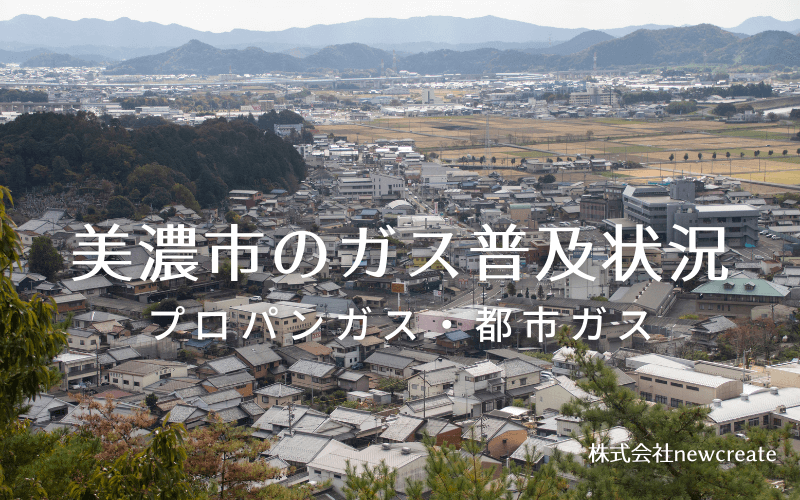 美濃市のガス普及状況

プロパンガス・都市ガス

株式会社newcreate